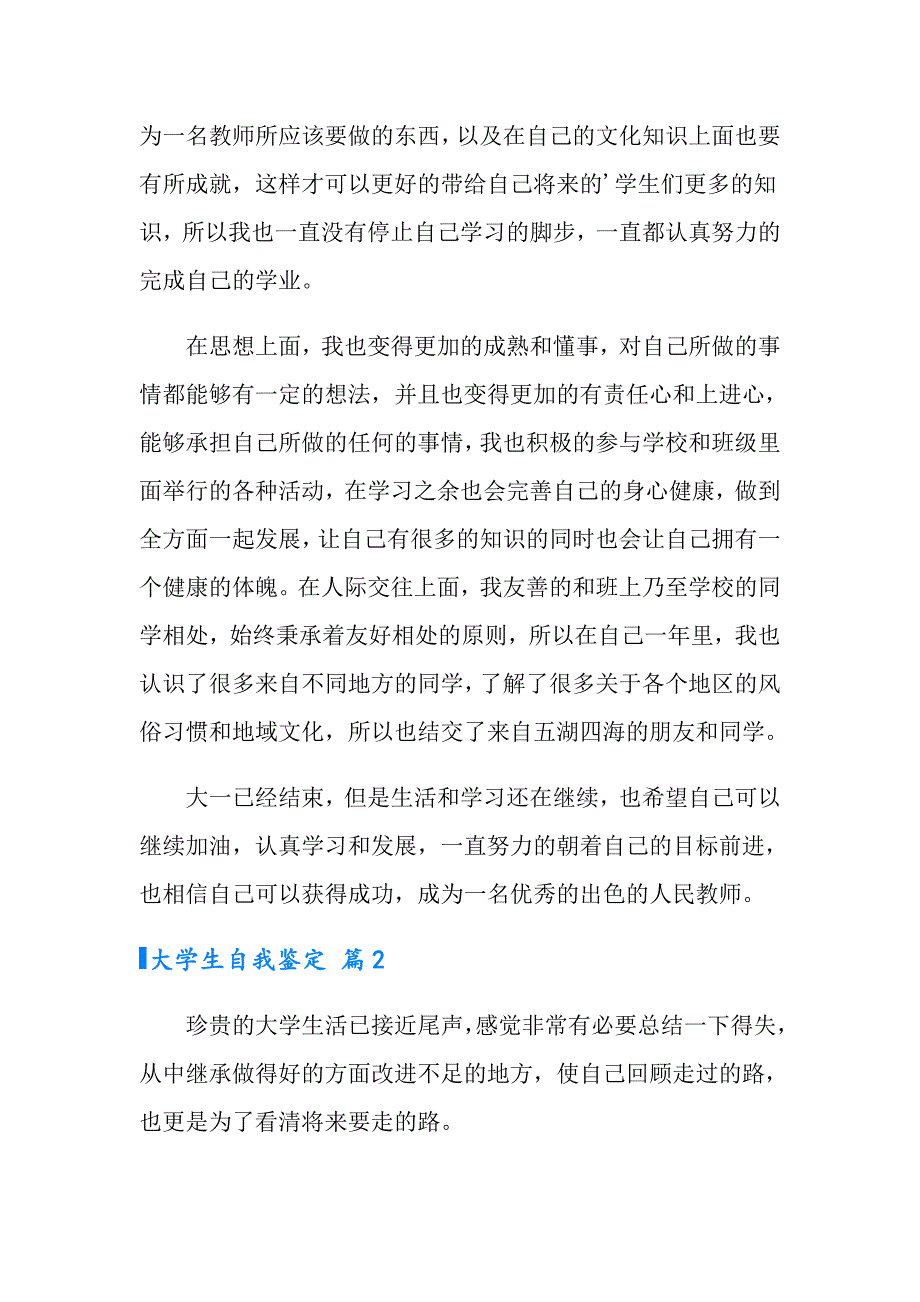 为一名教师所应该要做的东西，以及在自己的文化知识上面也要有所成就，这样才可以更好的带给自己将来的’学生们更多的知识，所以我也一直没有停止自己学习的脚步，一直都认真努力的完成自己的学业。

在思想上面，我也变得更加的成熟和懂事，对自己所做的事情都能够有一定的想法，并且也变得更加的有责任心和上进心，能够承担自己所做的任何的事情，我也积极的参与学校和班级里面举行的各种活动，在学习之余也会完善自己的身心健康，做到全方面一起发展，让自己有很多的知识的同时也会让自己拥有一个健康的体魄。在人际交往上面，我友善的和班上乃至学校的同学相处，始终秉承着友好相处的原则，所以在自己一年里，我也认识了很多来自不同地方的同学，了解了很多关于各个地区的风俗习惯和地域文化，所以也结交了来自五湖四海的朋友和同学。

大一已经结束，但是生活和学习还在继续，也希望自己可以继续加油，认真学习和发展，一直努力的朝着自己的目标前进，也相信自己可以获得成功，成为一名优秀的出色的人民教师。

大学生自我鉴定 篇2

珍贵的大学生活已接近尾声，感觉非常有必要总结一下得失，从中继承做得好的方面改进不足的地方，使自己回顾走过的路，也更是为了看清将来要走的路。